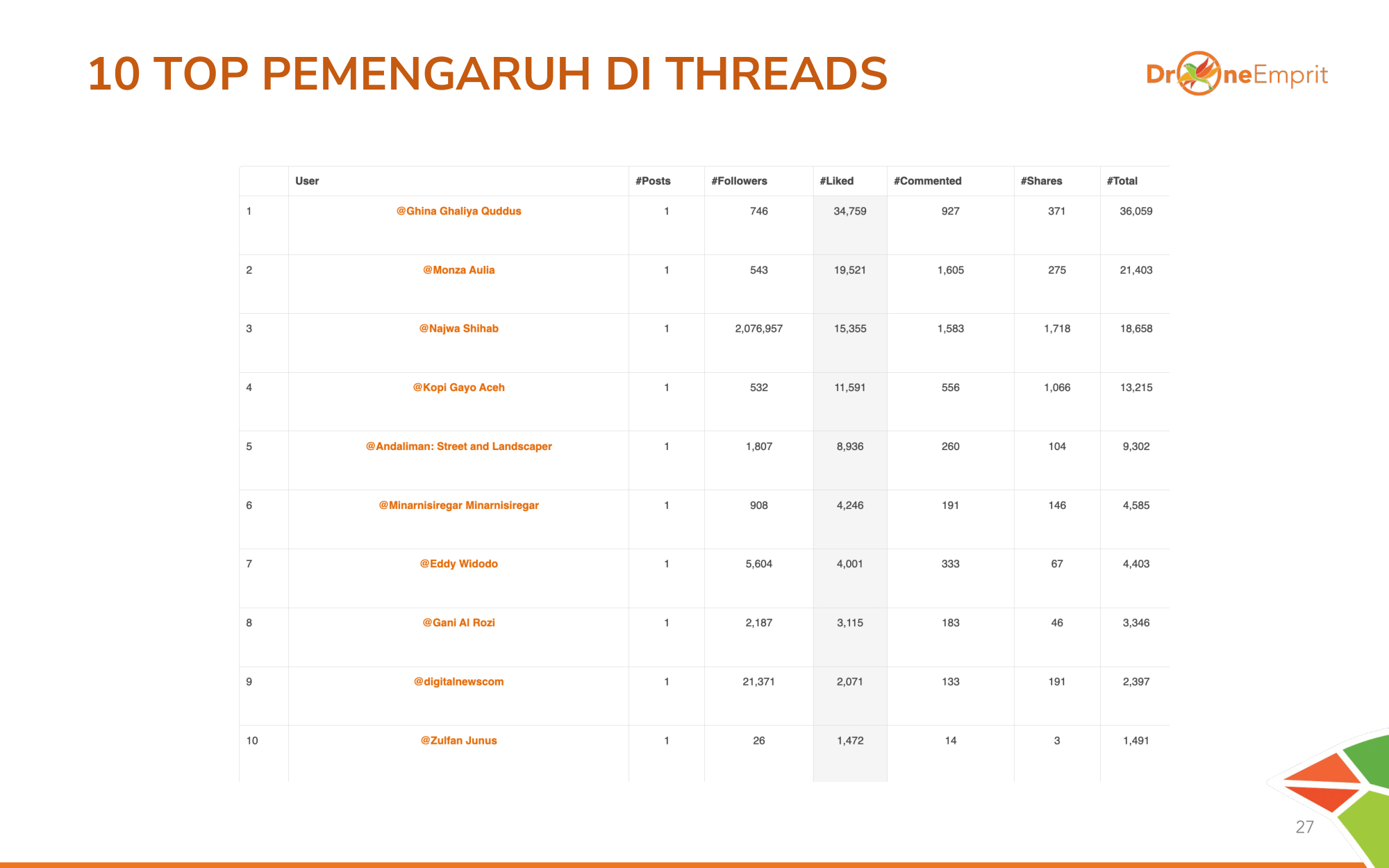 10 TOP PEMENGARUH DI THREADS

DroneEmprit

| | User | #Posts | #Followers | #Liked | #Commented | #Shares | #Total |
|---|---|---|---|---|---|---|---|
| 1 | @Ghina Ghaliya Quddus | 1 | 746 | 34,759 | 927 | 371 | 36,059 |
| 2 | @Monza Aulia | 1 | 543 | 19,521 | 1,605 | 275 | 21,403 |
| 3 | @Najwa Shihab | 1 | 2,076,957 | 15,355 | 1,583 | 1,718 | 18,658 |
| 4 | @Kopi Gayo Aceh | 1 | 532 | 11,591 | 556 | 1,066 | 13,215 |
| 5 | @Andaliman: Street and Landscaper | 1 | 1,807 | 8,936 | 260 | 104 | 9,302 |
| 6 | @Minarnisiregar Minarnisiregar | 1 | 908 | 4,246 | 191 | 146 | 4,585 |
| 7 | @Eddy Widodo | 1 | 5,604 | 4,001 | 333 | 67 | 4,403 |
| 8 | @Gani Al Rozi | 1 | 2,187 | 3,115 | 183 | 46 | 3,346 |
| 9 | @digitalnewscom | 1 | 21,371 | 2,071 | 133 | 191 | 2,397 |
| 10 | @Zulfan Junus | 1 | 26 | 1,472 | 14 | 3 | 1,491 |

27